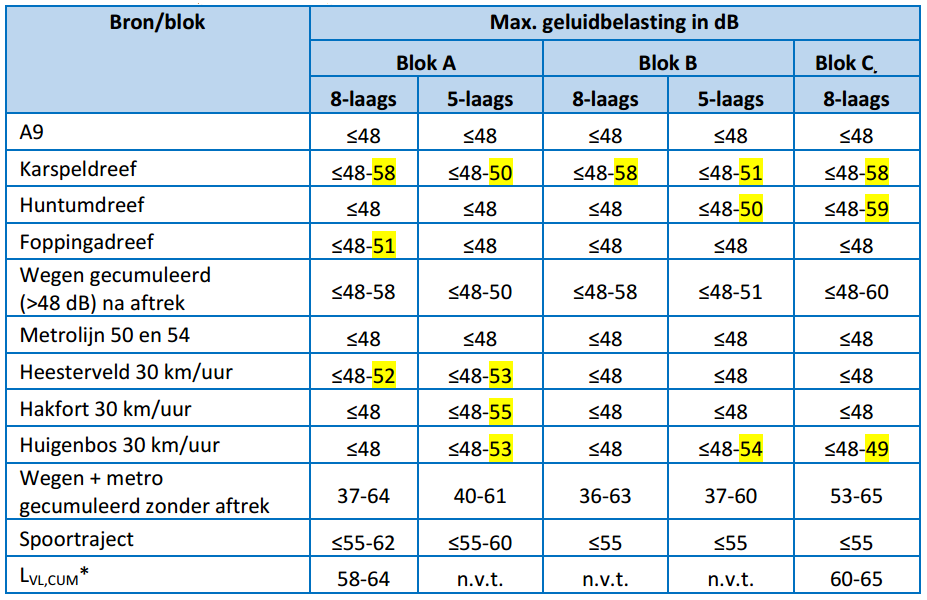 | Bron/blok | Max. geluidbelasting in dB | | | | |
|---|---|---|---|---|---|
| | Blok A | | Blok B | | Blok C |
| | 8-laags | 5-laags | 8-laags | 5-laags | 8-laags |
| A9 | ≤48 | ≤48 | ≤48 | ≤48 | ≤48 |
| Karspeldreef | ≤48-58 | ≤48-50 | ≤48-58 | ≤48-51 | ≤48-58 |
| Huntumdreef | ≤48 | ≤48 | ≤48 | ≤48-50 | ≤48-59 |
| Foppingadreef | ≤48-51 | ≤48 | ≤48 | ≤48 | ≤48 |
| Wegen gecumuleerd (>48 dB) na aftrek | ≤48-58 | ≤48-50 | ≤48-58 | ≤48-51 | ≤48-60 |
| Metrolijn 50 en 54 | ≤48 | ≤48 | ≤48 | ≤48 | ≤48 |
| Heesterveld 30 km/uur | ≤48-52 | ≤48-53 | ≤48 | ≤48 | ≤48 |
| Hakfort 30 km/uur | ≤48 | ≤48-55 | ≤48 | ≤48 | ≤48 |
| Huigenbos 30 km/uur | ≤48 | ≤48-53 | ≤48 | ≤48-54 | ≤48-49 |
| Wegen + metro gecumuleerd zonder aftrek | 37-64 | 40-61 | 36-63 | 37-60 | 53-65 |
| Spoortraject | ≤55-62 | ≤55-60 | ≤55 | ≤55 | ≤55 |
| $L_{VL,CUM}$* | 58-64 | n.v.t. | n.v.t. | n.v.t. | 60-65 |